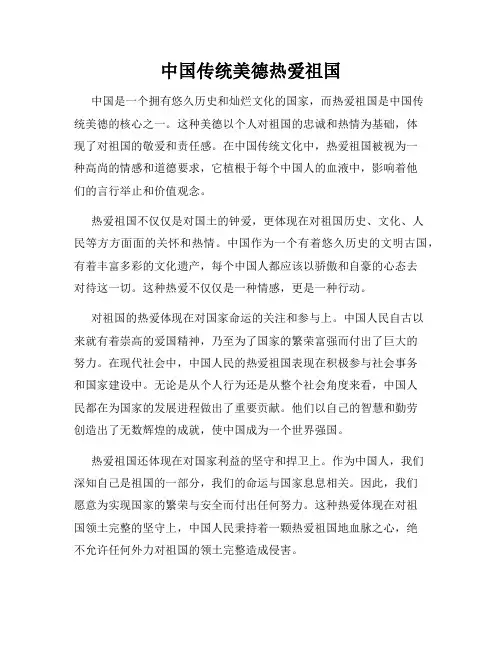 中国传统美德热爱祖国

中国是一个拥有悠久历史和灿烂文化的国家，而热爱祖国是中国传统美德的核心之一。这种美德以个人对祖国的忠诚和热情为基础，体现了对祖国的敬爱和责任感。在中国传统文化中，热爱祖国被视为一种高尚的情感和道德要求，它植根于每个中国人的血液中，影响着他们的言行举止和价值观念。

热爱祖国不仅仅是对国土的钟爱，更体现在对祖国历史、文化、人民等方方面面的关怀和热情。中国作为一个有着悠久历史的文明古国，有着丰富多彩的文化遗产，每个中国人都应该以骄傲和自豪的心态去对待这一切。这种热爱不仅仅是一种情感，更是一种行动。

对祖国的热爱体现在对国家命运的关注和参与上。中国人民自古以来就有着崇高的爱国精神，乃至为了国家的繁荣富强而付出了巨大的努力。在现代社会中，中国人民的热爱祖国表现在积极参与社会事务和国家建设中。无论是从个人行为还是从整个社会角度来看，中国人民都在为国家的发展进程做出了重要贡献。他们以自己的智慧和勤劳创造出了无数辉煌的成就，使中国成为一个世界强国。

热爱祖国还体现在对国家利益的坚守和捍卫上。作为中国人，我们深知自己是祖国的一部分，我们的命运与国家息息相关。因此，我们愿意为实现国家的繁荣与安全而付出任何努力。这种热爱体现在对祖国领土完整的坚守上，中国人民秉持着一颗热爱祖国地血脉之心，绝不允许任何外力对祖国的领土完整造成侵害。